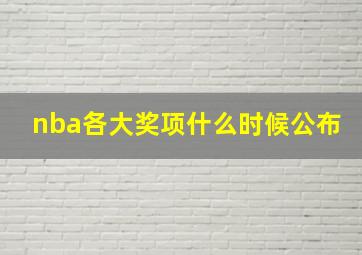 nba各大奖项什么时候公布